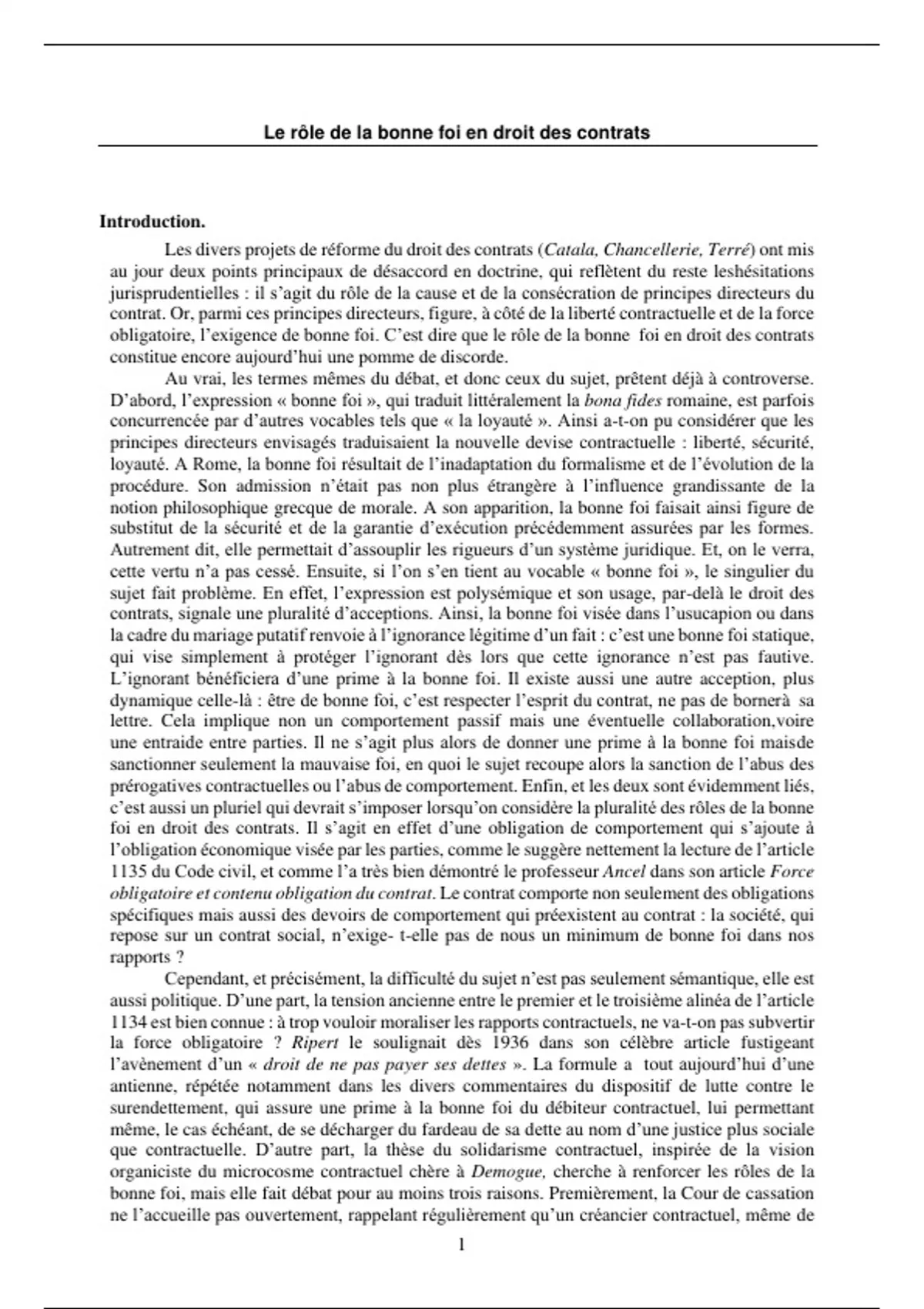 Le rôle de la bonne foi en droit des contrats

Introduction.

Les divers projets de réforme du droit des contrats (Catala, Chancellerie, Terré) ont mis au jour deux points principaux de désaccord en doctrine, qui reflètent du reste leshésitations jurisprudentielles : il s'agit du rôle de la cause et de la consécration de principes directeurs du contrat. Or, parmi ces principes directeurs, figure, à côté de la liberté contractuelle et de la force obligatoire, l'exigence de bonne foi. C'est dire que le rôle de la bonne foi en droit des contrats constitue encore aujourd'hui une pomme de discorde.

Au vrai, les termes mêmes du débat, et donc ceux du sujet, prêtent déjà à controverse. D'abord, l'expression « bonne foi », qui traduit littéralement la bona fides romaine, est parfois concurrencée par d'autres vocables tels que « la loyauté ». Ainsi a-t-on pu considérer que les principes directeurs envisagés traduisaient la nouvelle devise contractuelle : liberté, sécurité, loyauté. A Rome, la bonne foi résultait de l'inadaptation du formalisme et de l'évolution de la procédure. Son admission n'était pas non plus étrangère à l'influence grandissante de la notion philosophique grecque de morale. A son apparition, la bonne foi faisait ainsi figure de substitut de la sécurité et de la garantie d'exécution précédemment assurées par les formes. Autrement dit, elle permettait d'assouplir les rigueurs d'un système juridique. Et, on le verra, cette vertu n'a pas cessé. Ensuite, si l'on s'en tient au vocable « bonne foi », le singulier du sujet fait problème. En effet, l'expression est polysémique et son usage, par-delà le droit des contrats, signale une pluralité d'acceptions. Ainsi, la bonne foi visée dans l'usucapion ou dans la cadre du mariage putatif renvoie à l'ignorance légitime d'un fait : c'est une bonne foi statique, qui vise simplement à protéger l'ignorant dès lors que cette ignorance n'est pas fautive. L'ignorant bénéficiera d'une prime à la bonne foi. Il existe aussi une autre acception, plus dynamique celle-là : être de bonne foi, c'est respecter l'esprit du contrat, ne pas de bornerà sa lettre. Cela implique non un comportement passif mais une éventuelle collaboration,voire une entraide entre parties. Il ne s'agit plus alors de donner une prime à la bonne foi maisde sanctionner seulement la mauvaise foi, en quoi le sujet recoupe alors la sanction de l'abus des prérogatives contractuelles ou l'abus de comportement. Enfin, et les deux sont évidemment liés, c'est aussi un pluriel qui devrait s'imposer lorsqu'on considère la pluralité des rôles de la bonne foi en droit des contrats. Il s'agit en effet d'une obligation de comportement qui s'ajoute à l'obligation économique visée par les parties, comme le suggère nettement la lecture de l'article 1135 du Code civil, et comme l'a très bien démontré le professeur Ancel dans son article Force obligatoire et contenu obligation du contrat. Le contrat comporte non seulement des obligations spécifiques mais aussi des devoirs de comportement qui préexistent au contrat : la société, qui repose sur un contrat social, n'exige- t-elle pas de nous un minimum de bonne foi dans nos rapports ?

Cependant, et précisément, la difficulté du sujet n'est pas seulement sémantique, elle est aussi politique. D'une part, la tension ancienne entre le premier et le troisième alinéa de l'article 1134 est bien connue : à trop vouloir moraliser les rapports contractuels, ne va-t-on pas subvertir la force obligatoire ? Ripert le soulignait dès 1936 dans son célèbre article fustigeant l'avènement d'un « droit de ne pas payer ses dettes ». La formule a tout aujourd'hui d'une antienne, répétée notamment dans les divers commentaires du dispositif de lutte contre le surendettement, qui assure une prime à la bonne foi du débiteur contractuel, lui permettant même, le cas échéant, de se décharger du fardeau de sa dette au nom d'une justice plus sociale que contractuelle. D'autre part, la thèse du solidarisme contractuel, inspirée de la vision organiciste du microcosme contractuel chère à Demogue, cherche à renforcer les rôles de la bonne foi, mais elle fait débat pour au moins trois raisons. Premièrement, la Cour de cassation ne l'accueille pas ouvertement, rappelant régulièrement qu'un créancier contractuel, même de

1